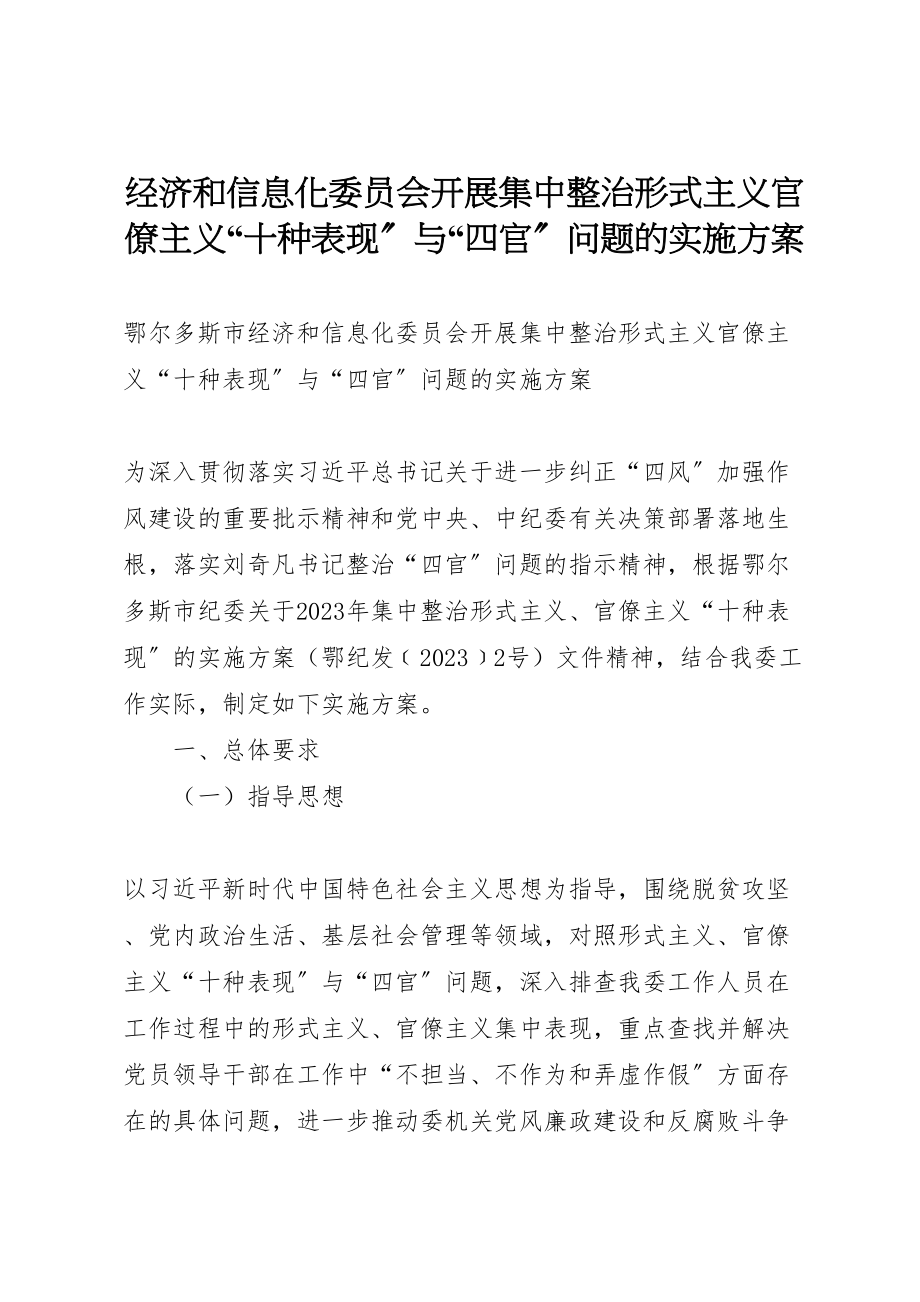 经济和信息化委员会开展集中整治形式主义官僚主义“十种表现〞与“四官〞问题的实施方案

鄂尔多斯市经济和信息化委员会开展集中整治形式主义官僚主义“十种表现〞与“四官〞问题的实施方案

为深入贯彻落实习近平总书记关于进一步纠正“四风〞加强作风建设的重要批示精神和党中央、中纪委有关决策部署落地生根，落实刘奇凡书记整治“四官〞问题的指示精神，根据鄂尔多斯市纪委关于2023年集中整治形式主义、官僚主义“十种表现〞的实施方案（鄂纪发〔2023〕2号）文件精神，结合我委工作实际，制定如下实施方案。

一、总体要求

（一）指导思想

以习近平新时代中国特色社会主义思想为指导，围绕脱贫攻坚、党内政治生活、基层社会管理等领域，对照形式主义、官僚主义“十种表现〞与“四官〞问题，深入排查我委工作人员在工作过程中的形式主义、官僚主义集中表现，重点查找并解决党员领导干部在工作中“不担当、不作为和弄虚作假〞方面存在的具体问题，进一步推动委机关党风廉政建设和反腐败斗争